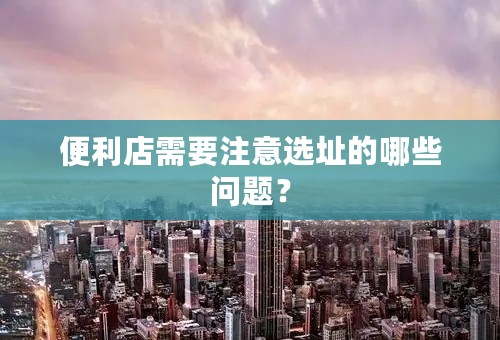 便利店需要注意选址的哪些问题？